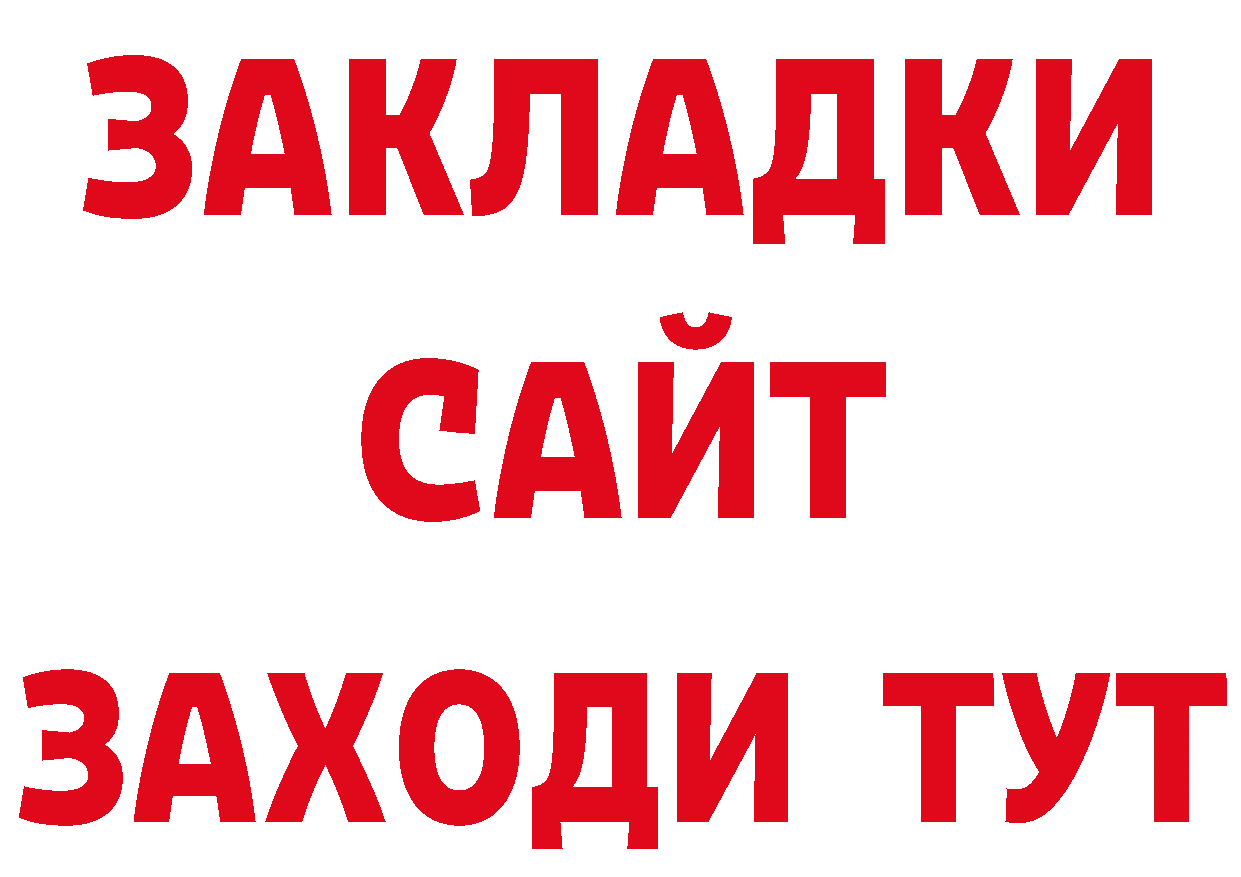 ЗАКЛАДКИ
САЙТ
ЗАХОДИ ТУТ